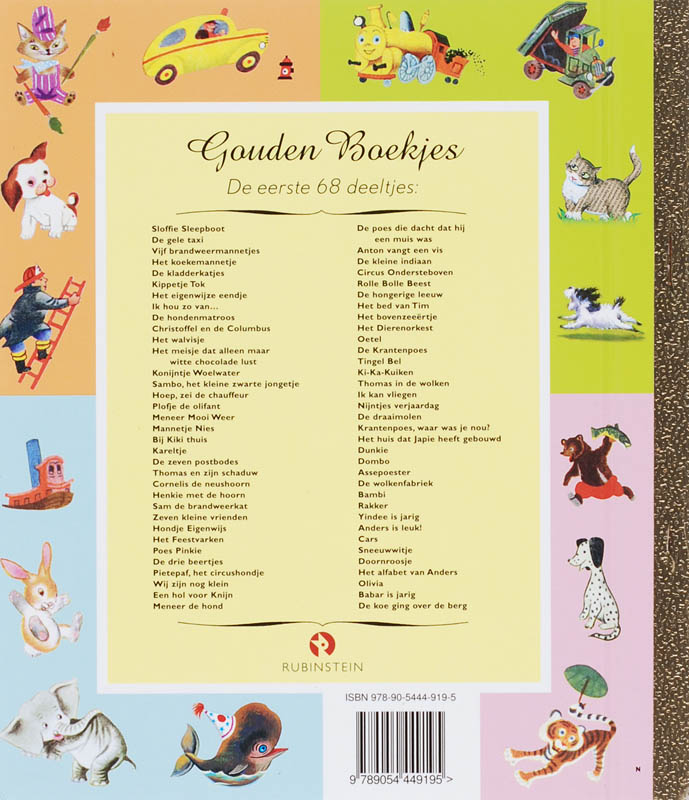 Gouden Boekjes

De eerste 68 deeltjes:

Sloffie Sleepboot
De gele taxi
Vijf brandweermannetjes
Het koekemannetje
De kladderkatjes
Kippetje Tok
Het eigenwijze eendje
Ik hou zo van...
De hondenmatroos
Christoffel en de Columbus
Het walvisje
Het meisje dat alleen maar witte chocolade lust
Konijntje Woelwater
Sambo, het kleine zwarte jongetje
Hoep, zei de chauffeur
Plofje de olifant
Meneer Mooi Weer
Mannetje Nies
Bij Kiki thuis
Kareltje
De zeven postbodes
Thomas en zijn schaduw
Cornelis de neushoorn
Henkie met de hoorn
Sam de brandweerkat
Zeven kleine vrienden
Hondje Eigenwijs
Het Feestvarken
Poes Pinkie
De drie beertjes
Pietepaf, het circushondje
Wij zijn nog klein
Een hol voor Knijn
Meneer de hond

De poes die dacht dat hij een muis was
Anton vangt een vis
De kleine indiaan
Circus Ondersteboven
Rolle Bolle Beest
De hongerige leeuw
Het bed van Tim
Het bovenzeeërtje
Het Dierenorkest
Oetel
De Krantenpoes
Tingel Bel
Ki-Ka-Kuiken
Thomas in de wolken
Ik kan vliegen
Nijntjes verjaardag
De draaimolen
Krantenpoes, waar was je nou?
Het huis dat Japie heeft gebouwd
Dunkie
Dombo
Assepoester
De wolkenfabriek
Bambi
Rakker
Yindee is jarig
Anders is leuk!
Cars
Sneeuwwitje
Doornroosje
Het alfabet van Anders
Olivia
Babar is jarig
De koe ging over de berg

RUBINSTEIN

ISBN 978-90-5444-919-5

9 789054 449195 >

N